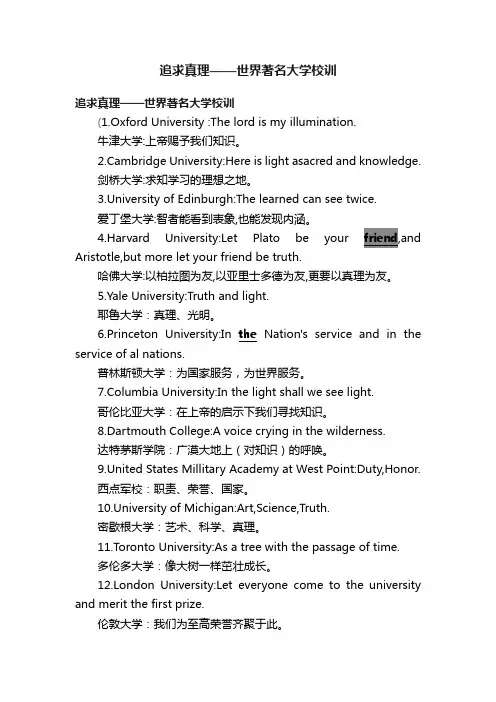 追求真理——世界著名大学校训

追求真理——世界著名大学校训

(1.Oxford University :The lord is my illumination.

牛津大学:上帝赐予我们知识。

2.Cambridge University:Here is light asacred and knowledge.

剑桥大学:求知学习的理想之地。

3.University of Edinburgh:The learned can see twice.

爱丁堡大学:智者能看到表象,也能发现内涵。

4.Harvard University:Let Plato be your friend,and Aristotle,but more let your friend be truth.

哈佛大学:以柏拉图为友,以亚里士多德为友,更要以真理为友。

5.Yale University:Truth and light.

耶鲁大学：真理、光明。

6.Princeton University:In the Nation's service and in the service of al nations.

普林斯顿大学：为国家服务，为世界服务。

7.Columbia University:In the light shall we see light.

哥伦比亚大学：在上帝的启示下我们寻找知识。

8.Dartmouth College:A voice crying in the wilderness.

达特茅斯学院：广漠大地上（对知识）的呼唤。

9.United States Millitary Academy at West Point:Duty,Honor.

西点军校：职责、荣誉、国家。

10.University of Michigan:Art,Science,Truth.

密歇根大学：艺术、科学、真理。

11.Toronto University:As a tree with the passage of time.

多伦多大学：像大树一样茁壮成长。

12.London University:Let everyone come to the university and merit the first prize.

伦敦大学：我们为至高荣誉齐聚于此。